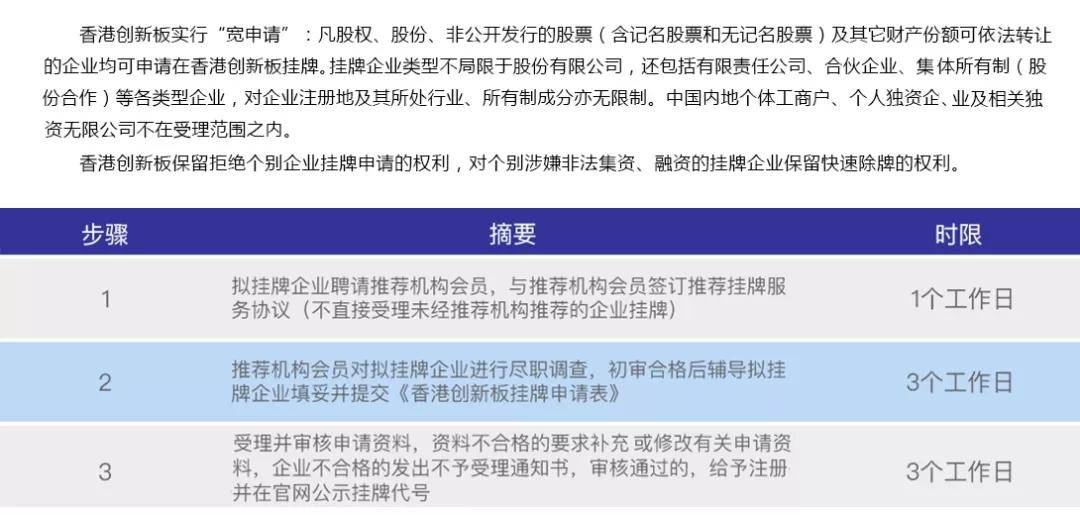 香港创新板实行“宽申请”：凡股权、股份、非公开发行的股票（含记名股票和无记名股票）及其它财产份额可依法转让的企业均可申请在香港创新板挂牌。挂牌企业类型不局限于股份有限公司，还包括有限责任公司、合伙企业、集体所有制（股份合作）等各类型企业，对企业注册地及其所处行业、所有制成分亦无限制。中国内地个体工商户、个人独资企、业及相关独资无限公司不在受理范围之内。

香港创新板保留拒绝个别企业挂牌申请的权利，对个别涉嫌非法集资、融资的挂牌企业保留快速除牌的权利。

| 步骤 | 摘要 | 时限 |
|---|---|---|
| 1 | 拟挂牌企业聘请推荐机构会员，与推荐机构会员签订推荐挂牌服务协议（不直接受理未经推荐机构推荐的企业挂牌） | 1个工作日 |
| 2 | 推荐机构会员对拟挂牌企业进行尽职调查，初审合格后辅导拟挂牌企业填妥并提交《香港创新板挂牌申请表》 | 3个工作日 |
| 3 | 受理并审核申请资料，资料不合格的要求补充 或修改有关申请资料，企业不合格的发出不予受理通知书，审核通过的，给予注册并在官网公示挂牌代号 | 3个工作日 |